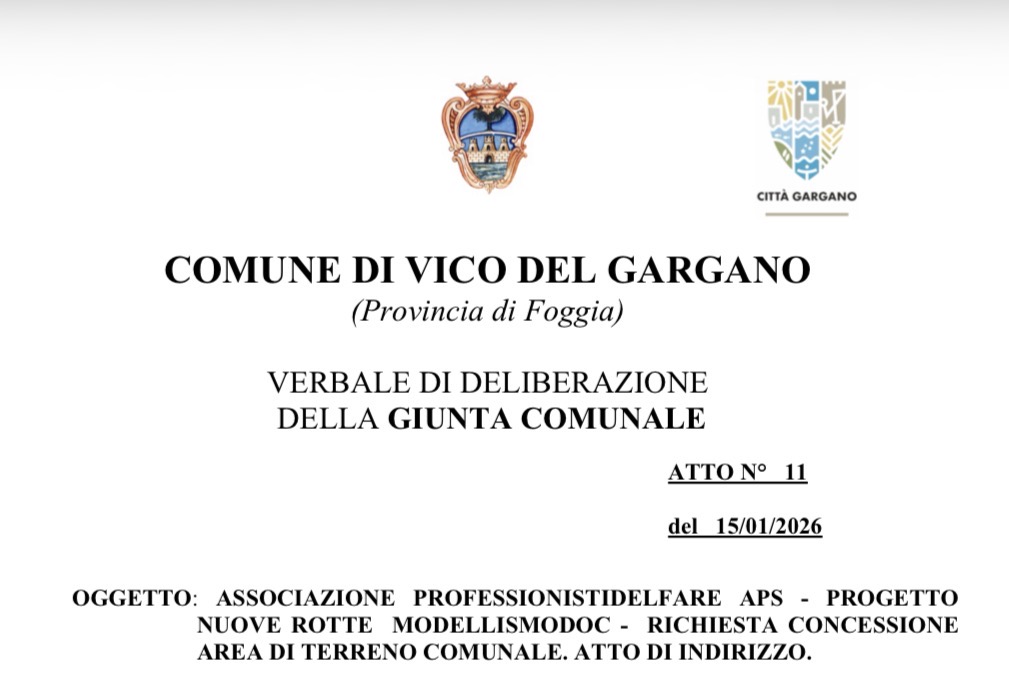 CITTÀ GARGANO

COMUNE DI VICO DEL GARGANO
(Provincia di Foggia)

VERBALE DI DELIBERAZIONE
DELLA GIUNTA COMUNALE

ATTO N° 11

del 15/01/2026

OGGETTO: ASSOCIAZIONE PROFESSIONISTIDELFARE APS - PROGETTO NUOVE ROTTE MODELLISMODOC - RICHIESTA CONCESSIONE AREA DI TERRENO COMUNALE. ATTO DI INDIRIZZO.